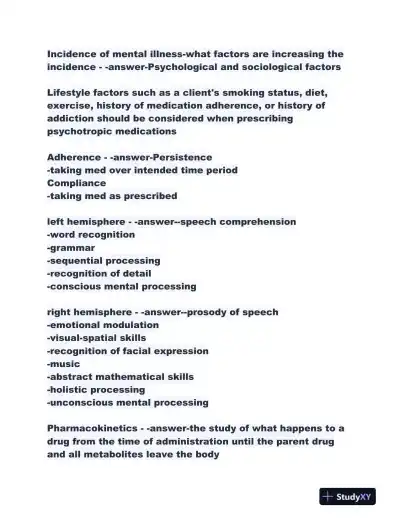 Incidence of mental illness-what factors are increasing the incidence - -answer-Psychological and sociological factors

Lifestyle factors such as a client's smoking status, diet, exercise, history of medication adherence, or history of addiction should be considered when prescribing psychotropic medications

Adherence - -answer-Persistence
-taking med over intended time period
Compliance
-taking med as prescribed

left hemisphere - -answer--speech comprehension
-word recognition
-grammar
-sequential processing
-recognition of detail
-conscious mental processing

right hemisphere - -answer--prosody of speech
-emotional modulation
-visual-spatial skills
-recognition of facial expression
-music
-abstract mathematical skills
-holistic processing
-unconscious mental processing

Pharmacokinetics - -answer-the study of what happens to a drug from the time of administration until the parent drug and all metabolites leave the body

StudyXY